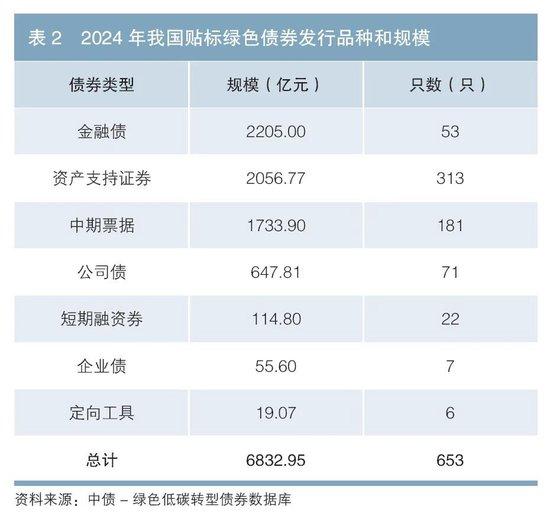 表 2　2024 年我国贴标绿色债券发行品种和规模

| 债券类型 | 规模（亿元） | 只数（只） |
|---|---|---|
| 金融债 | 2205.00 | 53 |
| 资产支持证券 | 2056.77 | 313 |
| 中期票据 | 1733.90 | 181 |
| 公司债 | 647.81 | 71 |
| 短期融资券 | 114.80 | 22 |
| 企业债 | 55.60 | 7 |
| 定向工具 | 19.07 | 6 |
| 总计 | 6832.95 | 653 |

资料来源：中债 – 绿色低碳转型债券数据库